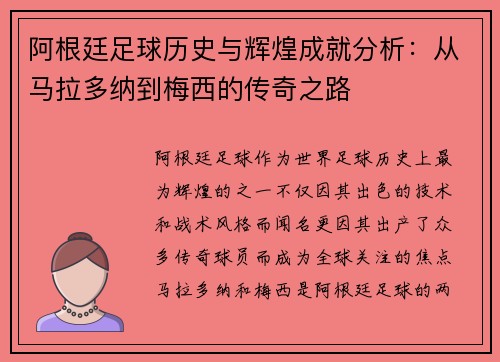 阿根廷足球历史与辉煌成就分析：从马拉多纳到梅西的传奇之路

阿根廷足球作为世界足球历史上最为辉煌的之一不仅因其出色的技术和战术风格而闻名更因其出产了众多传奇球员而成为全球关注的焦点马拉多纳和梅西是阿根廷足球的两